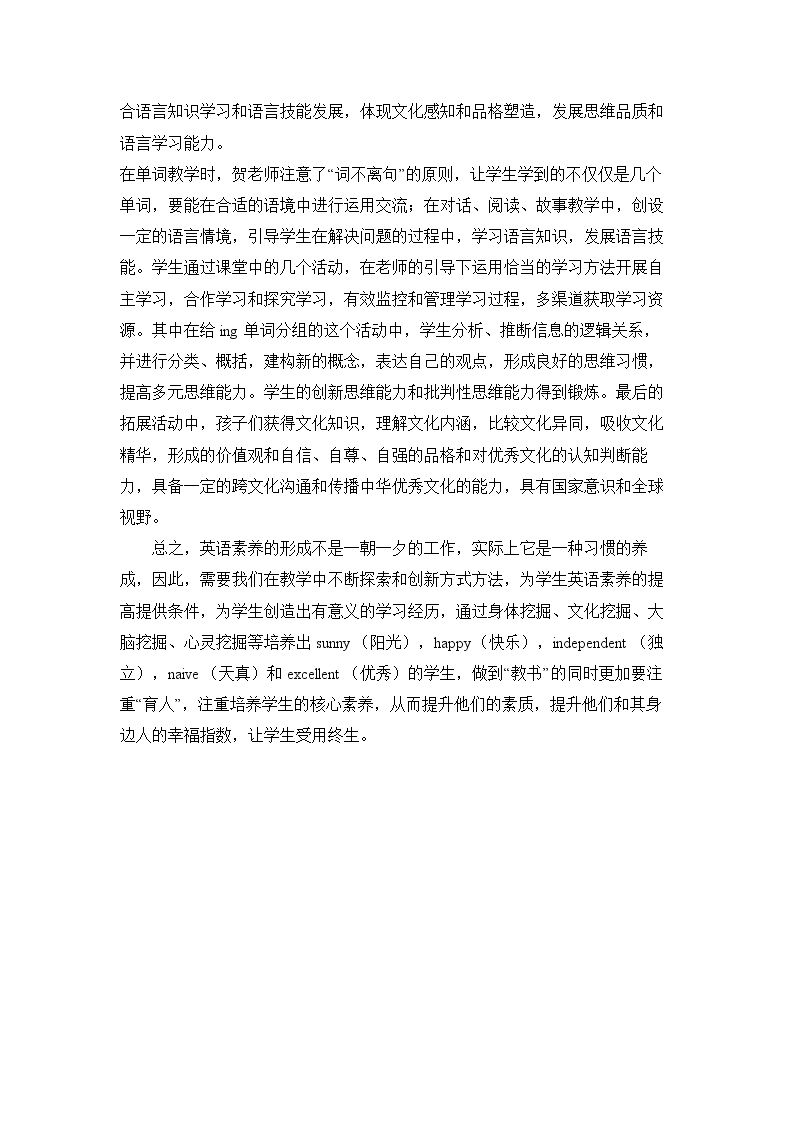 合语言知识学习和语言技能发展，体现文化感知和品格塑造，发展思维品质和语言学习能力。

在单词教学时，贺老师注意了“词不离句”的原则，让学生学到的不仅仅是几个单词，要能在合适的语境中进行运用交流；在对话、阅读、故事教学中，创设一定的语言情境，引导学生在解决问题的过程中，学习语言知识，发展语言技能。学生通过课堂中的几个活动，在老师的引导下运用恰当的学习方法开展自主学习，合作学习和探究学习，有效监控和管理学习过程，多渠道获取学习资源。其中在给ing单词分组的这个活动中，学生分析、推断信息的逻辑关系，并进行分类、概括，建构新的概念，表达自己的观点，形成良好的思维习惯，提高多元思维能力。学生的创新思维能力和批判性思维能力得到锻炼。最后的拓展活动中，孩子们获得文化知识，理解文化内涵，比较文化异同，吸收文化精华，形成的价值观和自信、自尊、自强的品格和对优秀文化的认知判断能力，具备一定的跨文化沟通和传播中华优秀文化的能力，具有国家意识和全球视野。

总之，英语素养的形成不是一朝一夕的工作，实际上它是一种习惯的养成，因此，需要我们在教学中不断探索和创新方式方法，为学生英语素养的提高提供条件，为学生创造出有意义的学习经历，通过身体挖掘、文化挖掘、大脑挖掘、心灵挖掘等培养出sunny（阳光），happy（快乐），independent（独立），naive（天真）和excellent（优秀）的学生，做到“教书”的同时更加要注重“育人”，注重培养学生的核心素养，从而提升他们的素质，提升他们和其身边人的幸福指数，让学生受用终生。